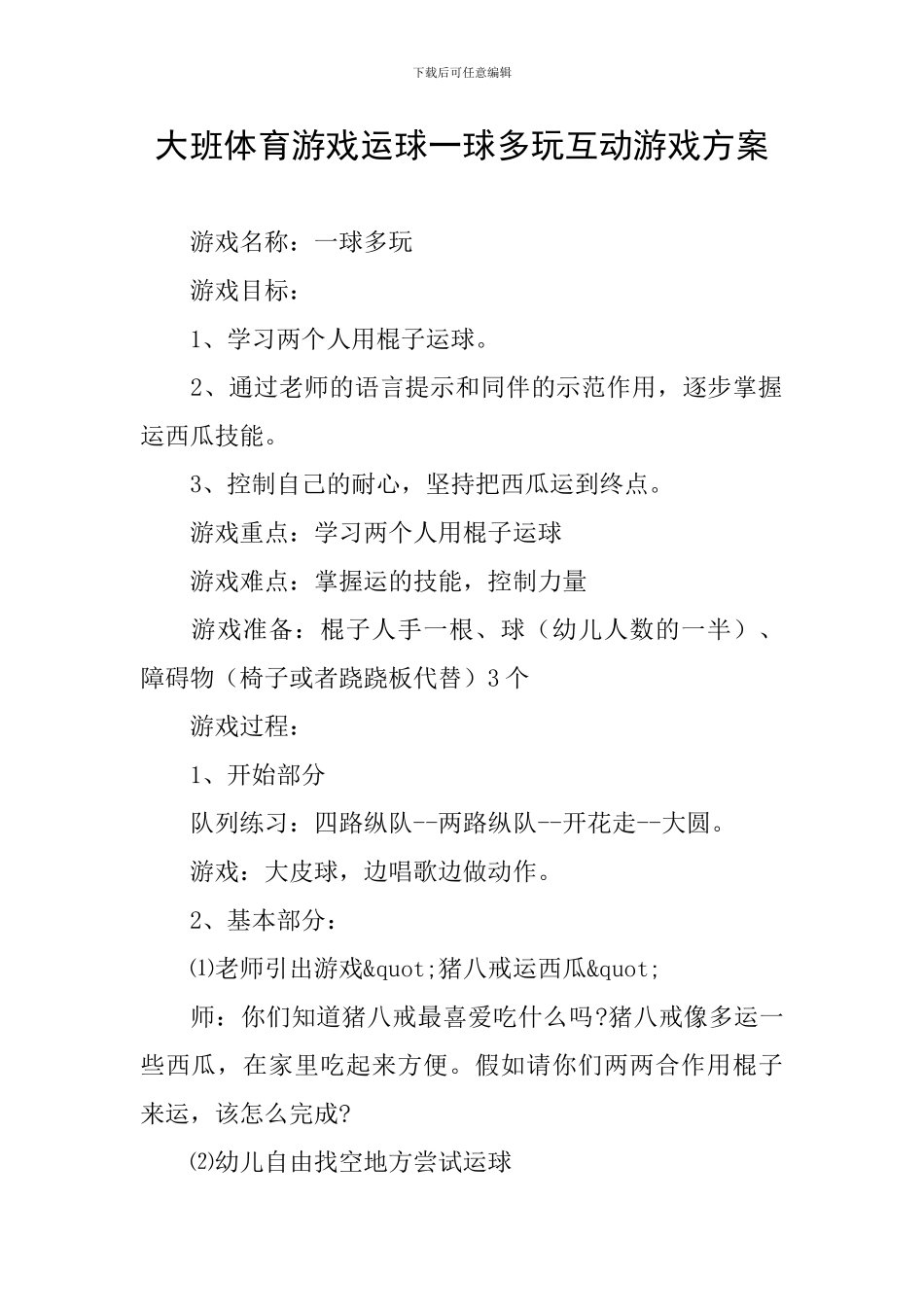 下载后可任意编辑

大班体育游戏运球一球多玩互动游戏方案

游戏名称：一球多玩

游戏目标：

1、学习两个人用棍子运球。

2、通过老师的语言提示和同伴的示范作用，逐步掌握运西瓜技能。

3、控制自己的耐心，坚持把西瓜运到终点。

游戏重点：学习两个人用棍子运球

游戏难点：掌握运的技能，控制力量

游戏准备：棍子人手一根、球（幼儿人数的一半）、障碍物（椅子或者跷跷板代替）3个

游戏过程：

1、开始部分

队列练习：四路纵队--两路纵队--开花走--大圆。

游戏：大皮球，边唱歌边做动作。

2、基本部分：

⑴老师引出游戏&quot;猪八戒运西瓜&quot;

师：你们知道猪八戒最喜爱吃什么吗?猪八戒像多运一些西瓜，在家里吃起来方便。假如请你们两两合作用棍子来运，该怎么完成?

⑵幼儿自由找空地方尝试运球